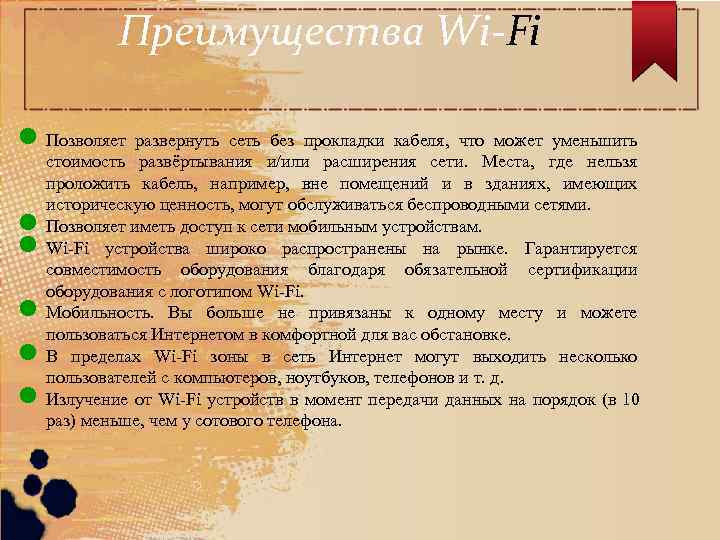 Преимущества Wi-Fi

Позволяет развернуть сеть без прокладки кабеля, что может уменьшить стоимость развёртывания и/или расширения сети. Места, где нельзя проложить кабель, например, вне помещений и в зданиях, имеющих историческую ценность, могут обслуживаться беспроводными сетями.

Позволяет иметь доступ к сети мобильным устройствам.

Wi-Fi устройства широко распространены на рынке. Гарантируется совместимость оборудования благодаря обязательной сертификации оборудования с логотипом Wi-Fi.

Мобильность. Вы больше не привязаны к одному месту и можете пользоваться Интернетом в комфортной для вас обстановке.

В пределах Wi-Fi зоны в сеть Интернет могут выходить несколько пользователей с компьютеров, ноутбуков, телефонов и т. д.

Излучение от Wi-Fi устройств в момент передачи данных на порядок (в 10 раз) меньше, чем у сотового телефона.